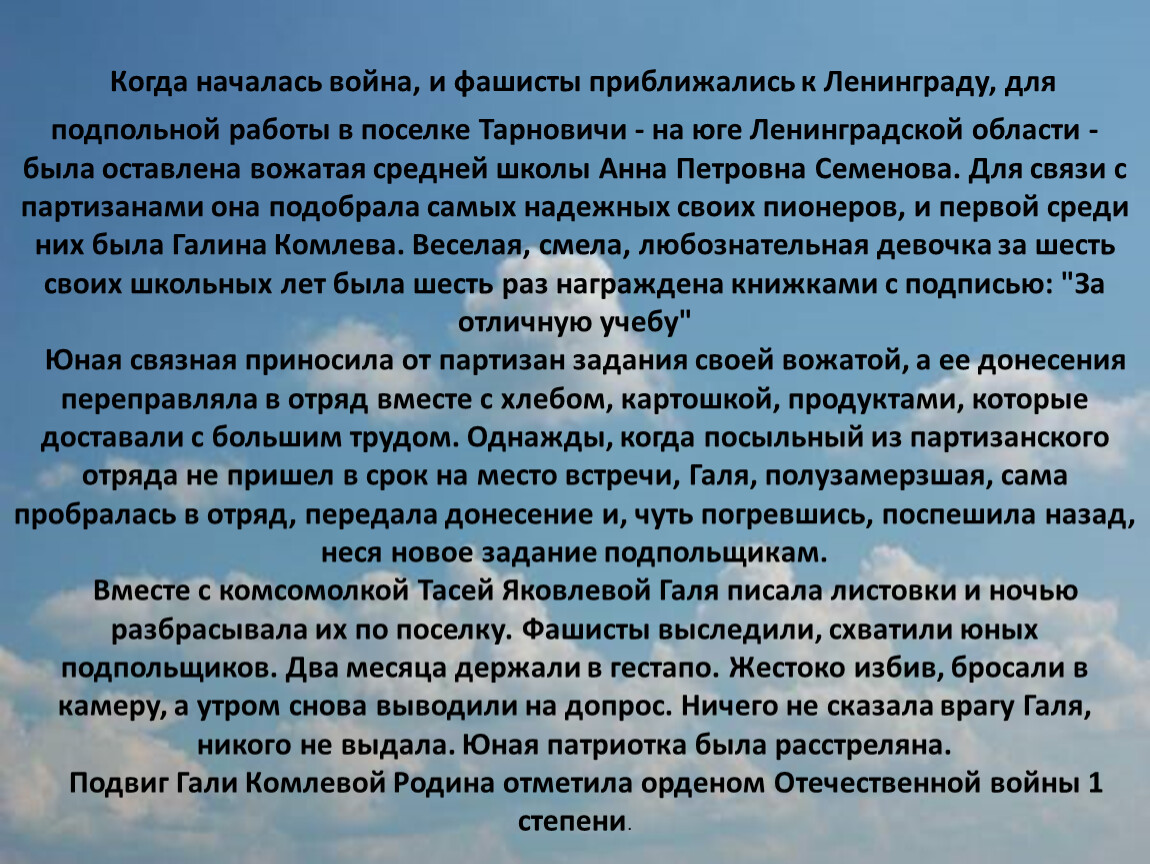 Когда началась война, и фашисты приближались к Ленинграду, для подпольной работы в поселке Тарновичи - на юге Ленинградской области - была оставлена вожатая средней школы Анна Петровна Семенова. Для связи с партизанами она подобрала самых надежных своих пионеров, и первой среди них была Галина Комлева. Веселая, смела, любознательная девочка за шесть своих школьных лет была шесть раз награждена книжками с подписью: "За отличную учебу"

Юная связная приносила от партизан задания своей вожатой, а ее донесения переправляла в отряд вместе с хлебом, картошкой, продуктами, которые доставали с большим трудом. Однажды, когда посыльный из партизанского отряда не пришел в срок на место встречи, Галя, полузамерзшая, сама пробралась в отряд, передала донесение и, чуть погревшись, поспешила назад, неся новое задание подпольщикам.

Вместе с комсомолкой Тасей Яковлевой Галя писала листовки и ночью разбрасывала их по поселку. Фашисты выследили, схватили юных подпольщиков. Два месяца держали в гестапо. Жестоко избив, бросали в камеру, а утром снова выводили на допрос. Ничего не сказала врагу Галя, никого не выдала. Юная патриотка была расстреляна.

Подвиг Гали Комлевой Родина отметила орденом Отечественной войны 1 степени.